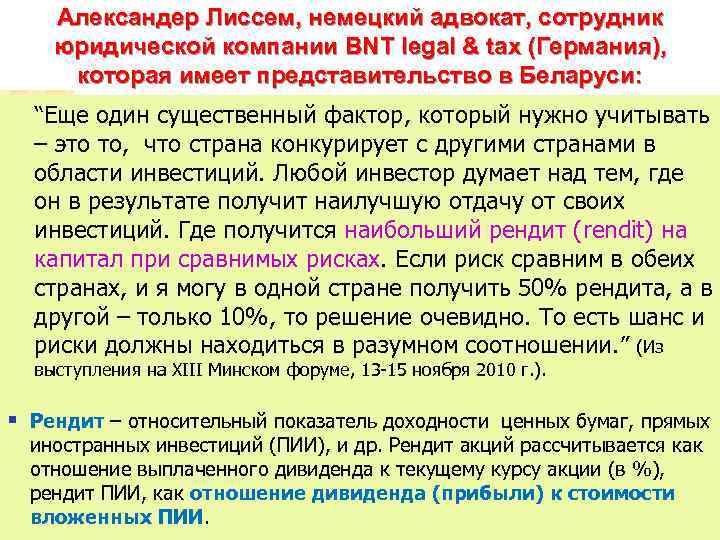 Александер Лиссем, немецкий адвокат, сотрудник юридической компании BNT legal & tax (Германия), которая имеет представительство в Беларуси:

“Еще один существенный фактор, который нужно учитывать – это то, что страна конкурирует с другими странами в области инвестиций. Любой инвестор думает над тем, где он в результате получит наилучшую отдачу от своих инвестиций. Где получится наибольший рендит (rendit) на капитал при сравнимых рисках. Если риск сравним в обеих странах, и я могу в одной стране получить 50% рендита, а в другой – только 10%, то решение очевидно. То есть шанс и риски должны находиться в разумном соотношении.” (Из выступления на XIII Минском форуме, 13-15 ноября 2010 г.).

Рендит – относительный показатель доходности ценных бумаг, прямых иностранных инвестиций (ПИИ), и др. Рендит акций рассчитывается как отношение выплаченного дивиденда к текущему курсу акции (в %), рендит ПИИ, как отношение дивиденда (прибыли) к стоимости вложенных ПИИ.